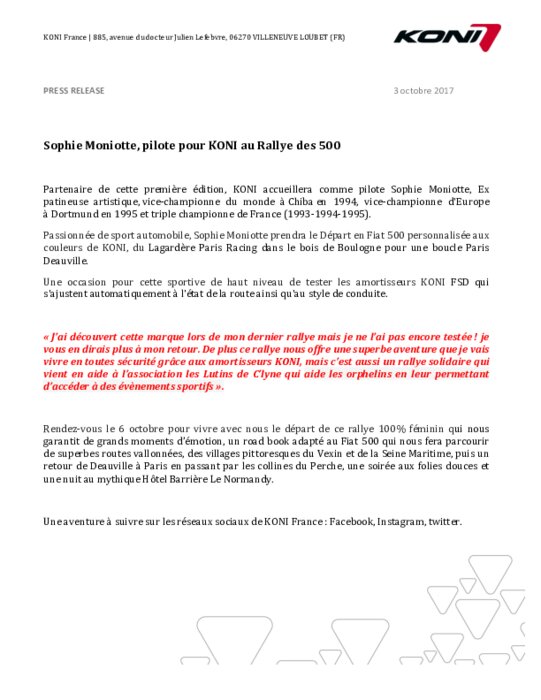 KONI France | 885, avenue du docteur Julien Lefebvre, 06270 VILLENEUVE LOUBET (FR)

KONI

PRESS RELEASE

3 octobre 2017

Sophie Moniotte, pilote pour KONI au Rallye des 500

Partenaire de cette première édition, KONI accueillera comme pilote Sophie Moniotte, Ex patineuse artistique, vice-championne du monde à Chiba en 1994, vice-championne d'Europe à Dortmund en 1995 et triple championne de France (1993-1994-1995).

Passionnée de sport automobile, Sophie Moniotte prendra le Départ en Fiat 500 personnalisée aux couleurs de KONI, du Lagardère Paris Racing dans le bois de Boulogne pour une boucle Paris Deauville.

Une occasion pour cette sportive de haut niveau de tester les amortisseurs KONI FSD qui s'ajustent automatiquement à l'état de la route ainsi qu'au style de conduite.

« J'ai découvert cette marque lors de mon dernier rallye mais je ne l'ai pas encore testée ! je vous en dirais plus à mon retour. De plus ce rallye nous offre une superbe aventure que je vais vivre en toutes sécurité grâce aux amortisseurs KONI, mais c'est aussi un rallye solidaire qui vient en aide à l'association les Lutins de C'lyne qui aide les orphelins en leur permettant d'accéder à des évènements sportifs ».

Rendez-vous le 6 octobre pour vivre avec nous le départ de ce rallye 100% féminin qui nous garantit de grands moments d'émotion, un road book adapté au Fiat 500 qui nous fera parcourir de superbes routes vallonnées, des villages pittoresques du Vexin et de la Seine Maritime, puis un retour de Deauville à Paris en passant par les collines du Perche, une soirée aux folies douces et une nuit au mythique Hôtel Barrière Le Normandy.

Une aventure à suivre sur les réseaux sociaux de KONI France : Facebook, Instagram, twitter.